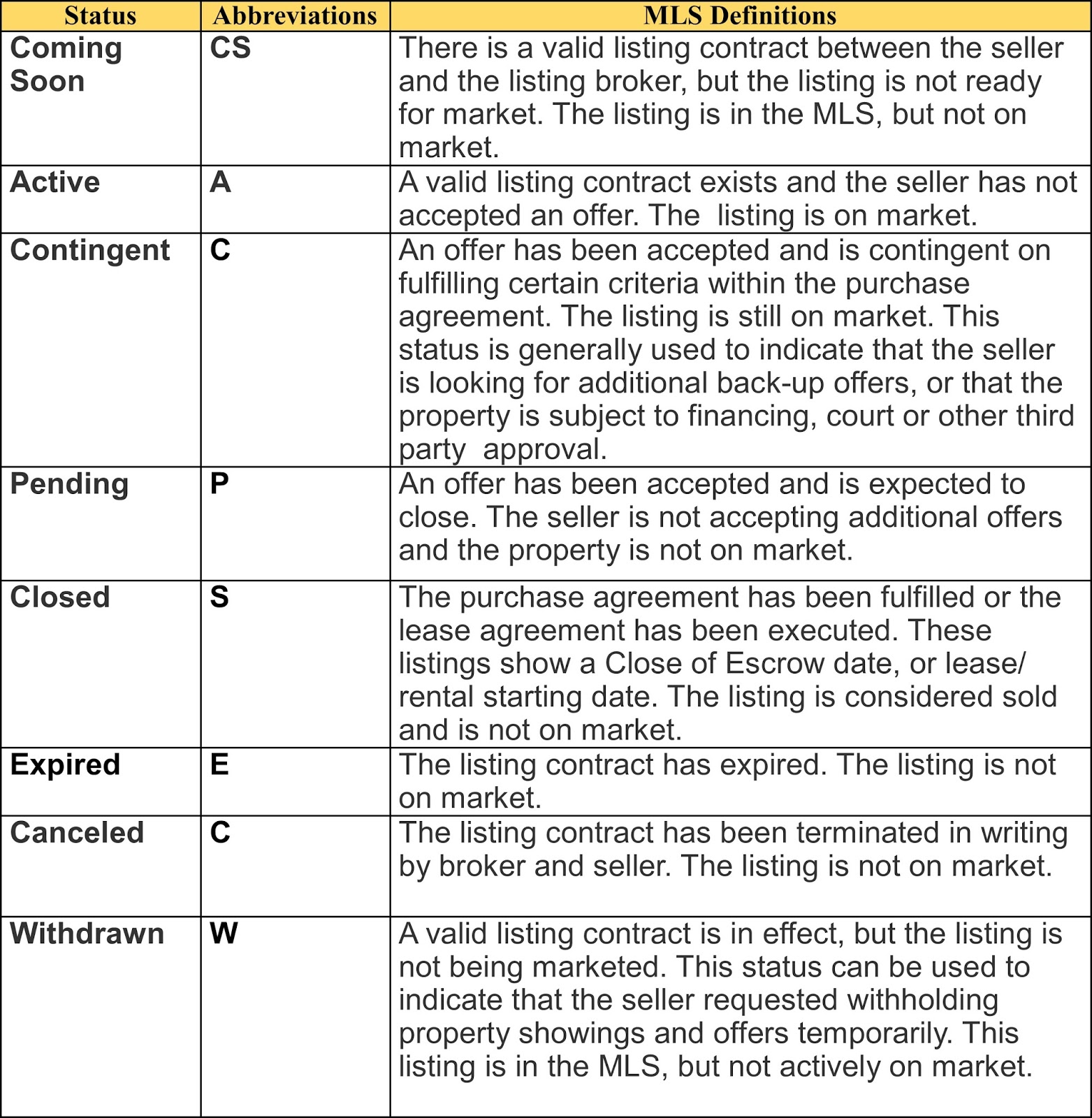 | Status | Abbreviations | MLS Definitions |
|---|---|---|
| Coming Soon | CS | There is a valid listing contract between the seller and the listing broker, but the listing is not ready for market. The listing is in the MLS, but not on market. |
| Active | A | A valid listing contract exists and the seller has not accepted an offer. The  listing is on market. |
| Contingent | C | An offer has been accepted and is contingent on fulfilling certain criteria within the purchase agreement. The listing is still on market. This status is generally used to indicate that the seller is looking for additional back-up offers, or that the property is subject to financing, court or other third party  approval. |
| Pending | P | An offer has been accepted and is expected to close. The seller is not accepting additional offers and the property is not on market. |
| Closed | S | The purchase agreement has been fulfilled or the lease agreement has been executed. These listings show a Close of Escrow date, or lease/ rental starting date. The listing is considered sold and is not on market. |
| Expired | E | The listing contract has expired. The listing is not on market. |
| Canceled | C | The listing contract has been terminated in writing by broker and seller. The listing is not on market. |
| Withdrawn | W | A valid listing contract is in effect, but the listing is not being marketed. This status can be used to indicate that the seller requested withholding property showings and offers temporarily. This listing is in the MLS, but not actively on market. |